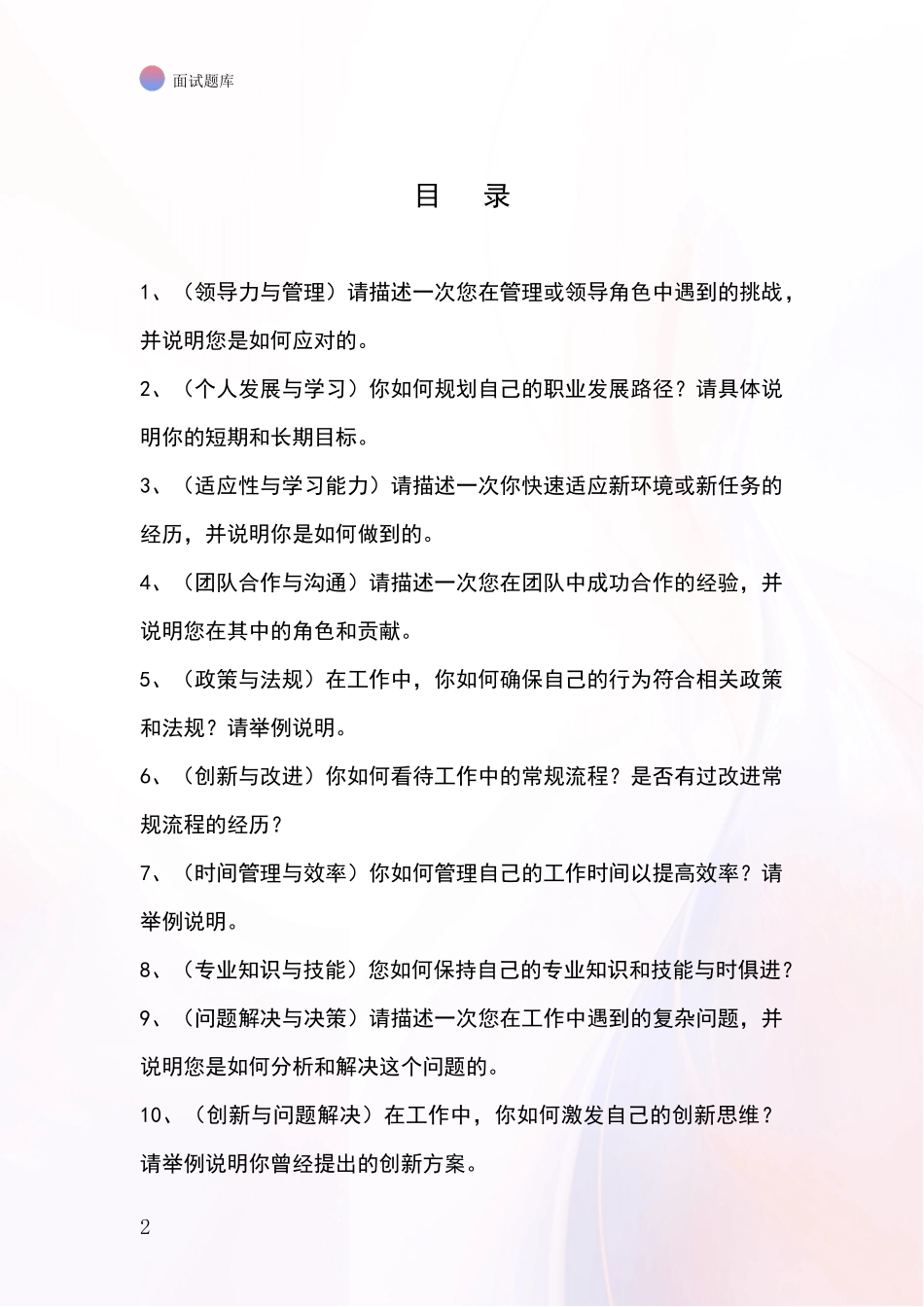 面试题库

目　录

1、（领导力与管理）请描述一次您在管理或领导角色中遇到的挑战，并说明您是如何应对的。

2、（个人发展与学习）你如何规划自己的职业发展路径？请具体说明你的短期和长期目标。

3、（适应性与学习能力）请描述一次你快速适应新环境或新任务的经历，并说明你是如何做到的。

4、（团队合作与沟通）请描述一次您在团队中成功合作的经验，并说明您在其中的角色和贡献。

5、（政策与法规）在工作中，你如何确保自己的行为符合相关政策和法规？请举例说明。

6、（创新与改进）你如何看待工作中的常规流程？是否有过改进常规流程的经历？

7、（时间管理与效率）你如何管理自己的工作时间以提高效率？请举例说明。

8、（专业知识与技能）您如何保持自己的专业知识和技能与时俱进？

9、（问题解决与决策）请描述一次您在工作中遇到的复杂问题，并说明您是如何分析和解决这个问题的。

10、（创新与问题解决）在工作中，你如何激发自己的创新思维？请举例说明你曾经提出的创新方案。

2